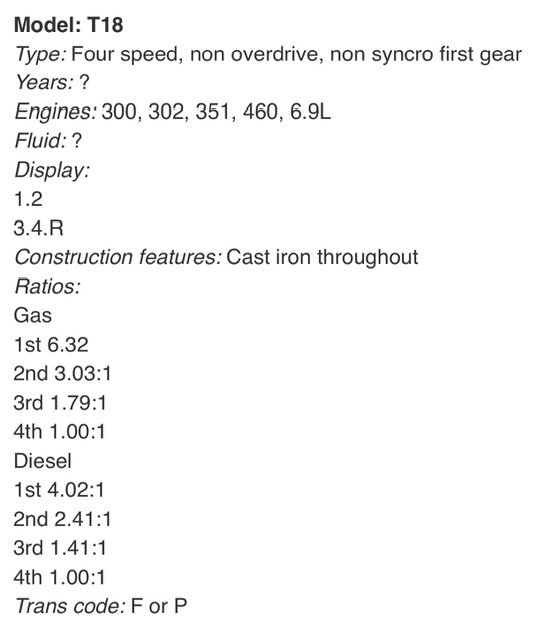 Model: T18
Type: Four speed, non overdrive, non syncro first gear
Years: ?
Engines: 300, 302, 351, 460, 6.9L
Fluid: ?
Display:
1.2
3.4.R
Construction features: Cast iron throughout
Ratios:
Gas
1st 6.32
2nd 3.03:1
3rd 1.79:1
4th 1.00:1
Diesel
1st 4.02:1
2nd 2.41:1
3rd 1.41:1
4th 1.00:1
Trans code: F or P